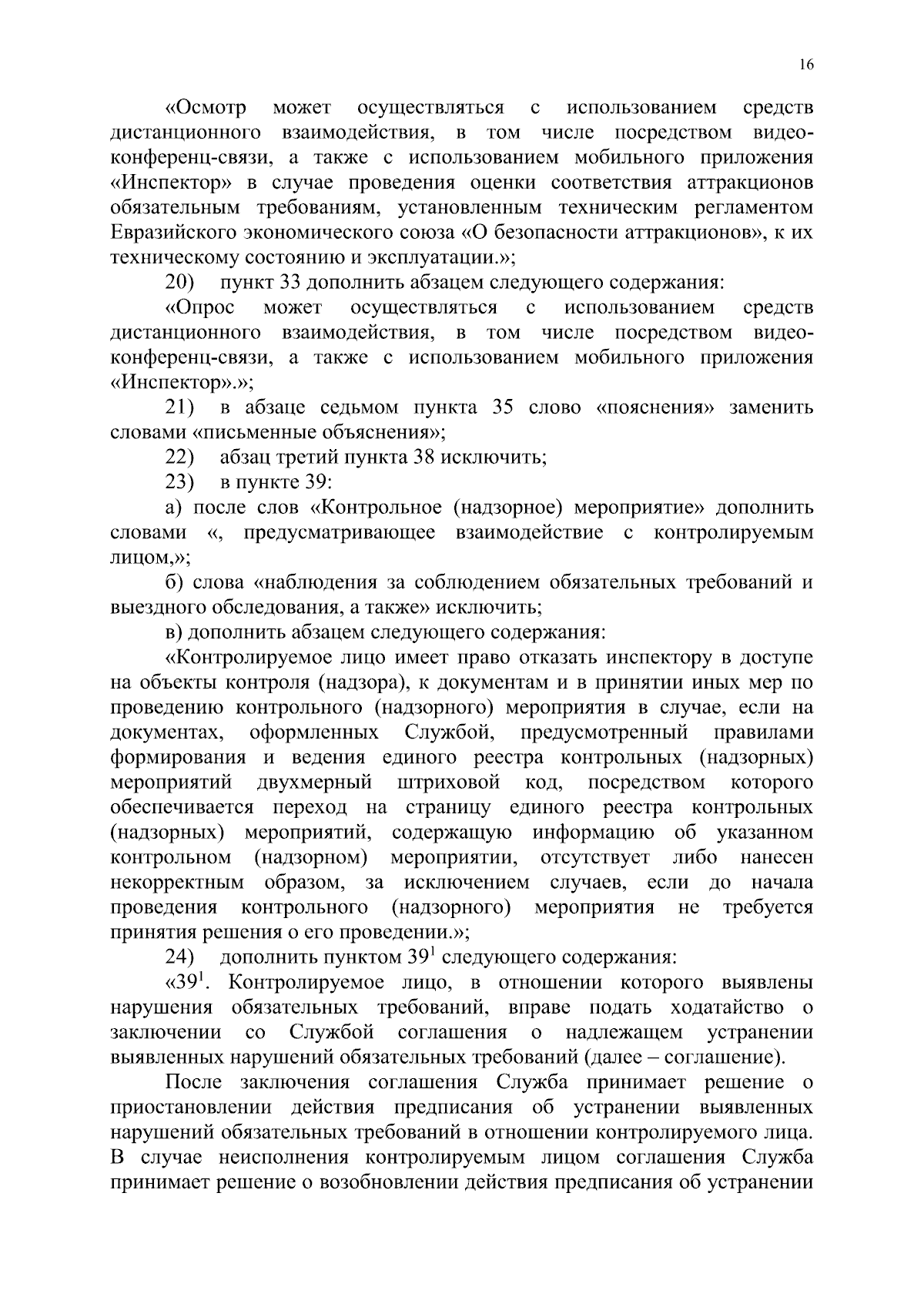 16

«Осмотр может осуществляться с использованием средств дистанционного взаимодействия, в том числе посредством видео-конференц-связи, а также с использованием мобильного приложения «Инспектор» в случае проведения оценки соответствия аттракционов обязательным требованиям, установленным техническим регламентом Евразийского экономического союза «О безопасности аттракционов», к их техническому состоянию и эксплуатации.»;

20) пункт 33 дополнить абзацем следующего содержания:

«Опрос может осуществляться с использованием средств дистанционного взаимодействия, в том числе посредством видео-конференц-связи, а также с использованием мобильного приложения «Инспектор».»;

21) в абзаце седьмом пункта 35 слово «пояснения» заменить словами «письменные объяснения»;

22) абзац третий пункта 38 исключить;

23) в пункте 39:

а) после слов «Контрольное (надзорное) мероприятие» дополнить словами «, предусматривающее взаимодействие с контролируемым лицом,»;

б) слова «наблюдения за соблюдением обязательных требований и выездного обследования, а также» исключить;

в) дополнить абзацем следующего содержания:

«Контролируемое лицо имеет право отказать инспектору в доступе на объекты контроля (надзора), к документам и в принятии иных мер по проведению контрольного (надзорного) мероприятия в случае, если на документах, оформленных Службой, предусмотренный правилами формирования и ведения единого реестра контрольных (надзорных) мероприятий двухмерный штриховой код, посредством которого обеспечивается переход на страницу единого реестра контрольных (надзорных) мероприятий, содержащую информацию об указанном контрольном (надзорном) мероприятии, отсутствует либо нанесен некорректным образом, за исключением случаев, если до начала проведения контрольного (надзорного) мероприятия не требуется принятия решения о его проведении.»;

24) дополнить пунктом $39^1$ следующего содержания:

«$39^1$. Контролируемое лицо, в отношении которого выявлены нарушения обязательных требований, вправе подать ходатайство о заключении со Службой соглашения о надлежащем устранении выявленных нарушений обязательных требований (далее – соглашение).

После заключения соглашения Служба принимает решение о приостановлении действия предписания об устранении выявленных нарушений обязательных требований в отношении контролируемого лица. В случае неисполнения контролируемым лицом соглашения Служба принимает решение о возобновлении действия предписания об устранении